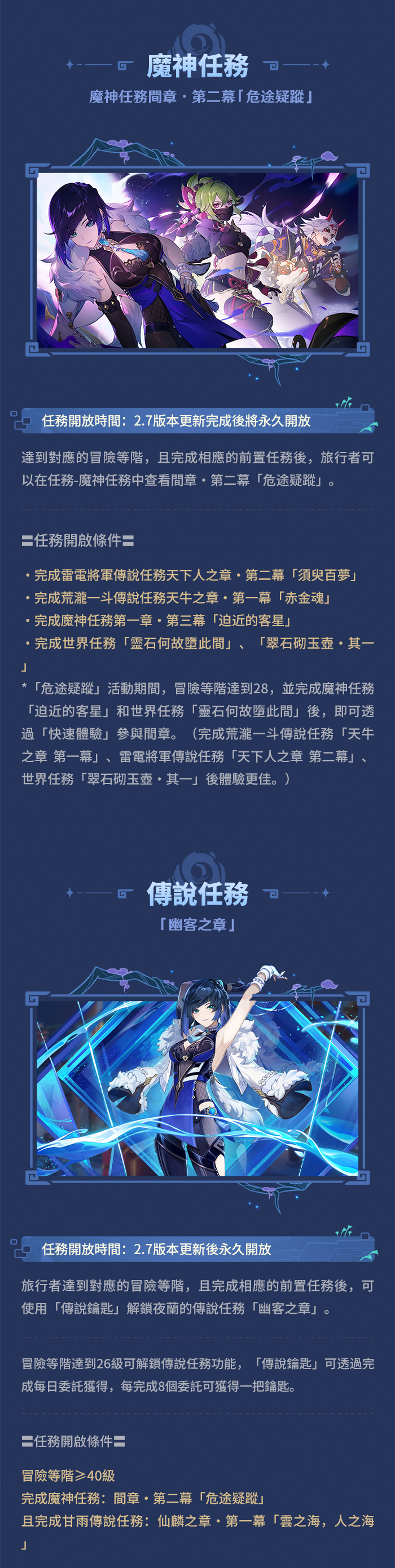 魔神任務

魔神任務間章・第二幕「危途疑蹤」

任務開放時間：2.7版本更新完成後將永久開放

達到對應的冒險等階，且完成相應的前置任務後，旅行者可以在任務-魔神任務中查看間章・第二幕「危途疑蹤」。

〓任務開啟條件〓

・完成雷電將軍傳說任務天下人之章・第二幕「須臾百夢」
・完成荒瀧一斗傳說任務天牛之章・第一幕「赤金魂」
・完成魔神任務第一章・第三幕「迫近的客星」
・完成世界任務「靈石何故墮此間」、「翠石砌玉壺・其一」

*「危途疑蹤」活動期間，冒險等階達到28，並完成魔神任務「迫近的客星」和世界任務「靈石何故墮此間」後，即可透過「快速體驗」參與間章。（完成荒瀧一斗傳說任務「天牛之章 第一幕」、雷電將軍傳說任務「天下人之章 第二幕」、世界任務「翠石砌玉壺・其一」後體驗更佳。）

傳說任務

「幽客之章」

任務開放時間：2.7版本更新後永久開放

旅行者達到對應的冒險等階，且完成相應的前置任務後，可使用「傳說鑰匙」解鎖夜蘭的傳說任務「幽客之章」。

冒險等階達到26級可解鎖傳說任務功能，「傳說鑰匙」可透過完成每日委託獲得，每完成8個委託可獲得一把鑰匙。

〓任務開啟條件〓

冒險等階≥40級
完成魔神任務：間章・第二幕「危途疑蹤」
且完成甘雨傳說任務：仙麟之章・第一幕「雲之海，人之海」